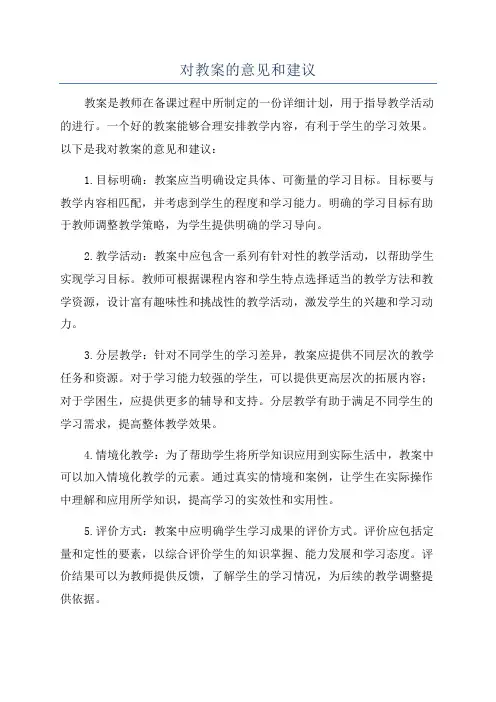 对教案的意见和建议

教案是教师在备课过程中所制定的一份详细计划，用于指导教学活动的进行。一个好的教案能够合理安排教学内容，有利于学生的学习效果。以下是我对教案的意见和建议：

1.目标明确：教案应当明确设定具体、可衡量的学习目标。目标要与教学内容相匹配，并考虑到学生的程度和学习能力。明确的学习目标有助于教师调整教学策略，为学生提供明确的学习导向。

2.教学活动：教案中应包含一系列有针对性的教学活动，以帮助学生实现学习目标。教师可根据课程内容和学生特点选择适当的教学方法和教学资源，设计富有趣味性和挑战性的教学活动，激发学生的兴趣和学习动力。

3.分层教学：针对不同学生的学习差异，教案应提供不同层次的教学任务和资源。对于学习能力较强的学生，可以提供更高层次的拓展内容；对于学困生，应提供更多的辅导和支持。分层教学有助于满足不同学生的学习需求，提高整体教学效果。

4.情境化教学：为了帮助学生将所学知识应用到实际生活中，教案中可以加入情境化教学的元素。通过真实的情境和案例，让学生在实际操作中理解和应用所学知识，提高学习的实效性和实用性。

5.评价方式：教案中应明确学生学习成果的评价方式。评价应包括定量和定性的要素，以综合评价学生的知识掌握、能力发展和学习态度。评价结果可以为教师提供反馈，了解学生的学习情况，为后续的教学调整提供依据。